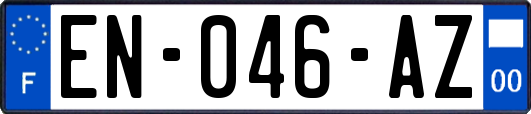 F
EN-046-AZ
00